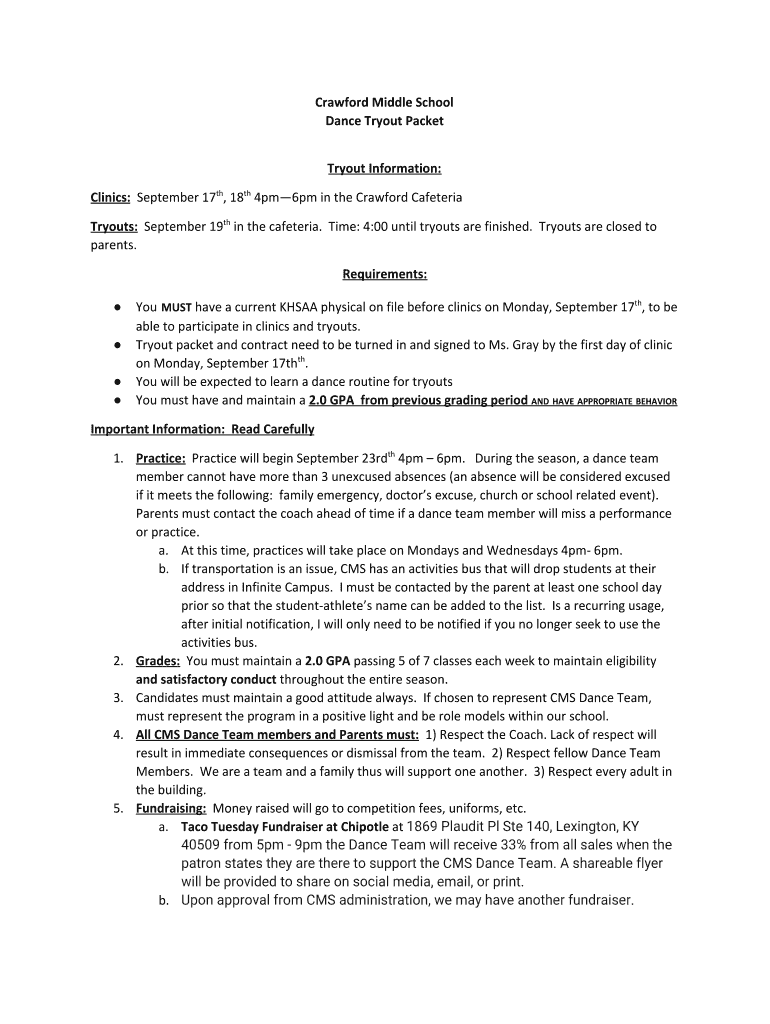 Crawford Middle School
Dance Tryout Packet

Tryout Information:

Clinics: September 17$^{th}$, 18$^{th}$ 4pm—6pm in the Crawford Cafeteria

Tryouts: September 19$^{th}$ in the cafeteria. Time: 4:00 until tryouts are finished. Tryouts are closed to parents.

Requirements:

● You MUST have a current KHSAA physical on file before clinics on Monday, September 17$^{th}$, to be able to participate in clinics and tryouts.
● Tryout packet and contract need to be turned in and signed to Ms. Gray by the first day of clinic on Monday, September 17th$^{th}$.
● You will be expected to learn a dance routine for tryouts
● You must have and maintain a 2.0 GPA from previous grading period AND HAVE APPROPRIATE BEHAVIOR

Important Information: Read Carefully

1. Practice: Practice will begin September 23rd$^{th}$ 4pm – 6pm. During the season, a dance team member cannot have more than 3 unexcused absences (an absence will be considered excused if it meets the following: family emergency, doctor's excuse, church or school related event). Parents must contact the coach ahead of time if a dance team member will miss a performance or practice.
a. At this time, practices will take place on Mondays and Wednesdays 4pm- 6pm.
b. If transportation is an issue, CMS has an activities bus that will drop students at their address in Infinite Campus. I must be contacted by the parent at least one school day prior so that the student-athlete's name can be added to the list. Is a recurring usage, after initial notification, I will only need to be notified if you no longer seek to use the activities bus.
2. Grades: You must maintain a 2.0 GPA passing 5 of 7 classes each week to maintain eligibility and satisfactory conduct throughout the entire season.
3. Candidates must maintain a good attitude always. If chosen to represent CMS Dance Team, must represent the program in a positive light and be role models within our school.
4. All CMS Dance Team members and Parents must: 1) Respect the Coach. Lack of respect will result in immediate consequences or dismissal from the team. 2) Respect fellow Dance Team Members. We are a team and a family thus will support one another. 3) Respect every adult in the building.
5. Fundraising: Money raised will go to competition fees, uniforms, etc.
a. Taco Tuesday Fundraiser at Chipotle at 1869 Plaudit Pl Ste 140, Lexington, KY 40509 from 5pm - 9pm the Dance Team will receive 33% from all sales when the patron states they are there to support the CMS Dance Team. A shareable flyer will be provided to share on social media, email, or print.
b. Upon approval from CMS administration, we may have another fundraiser.